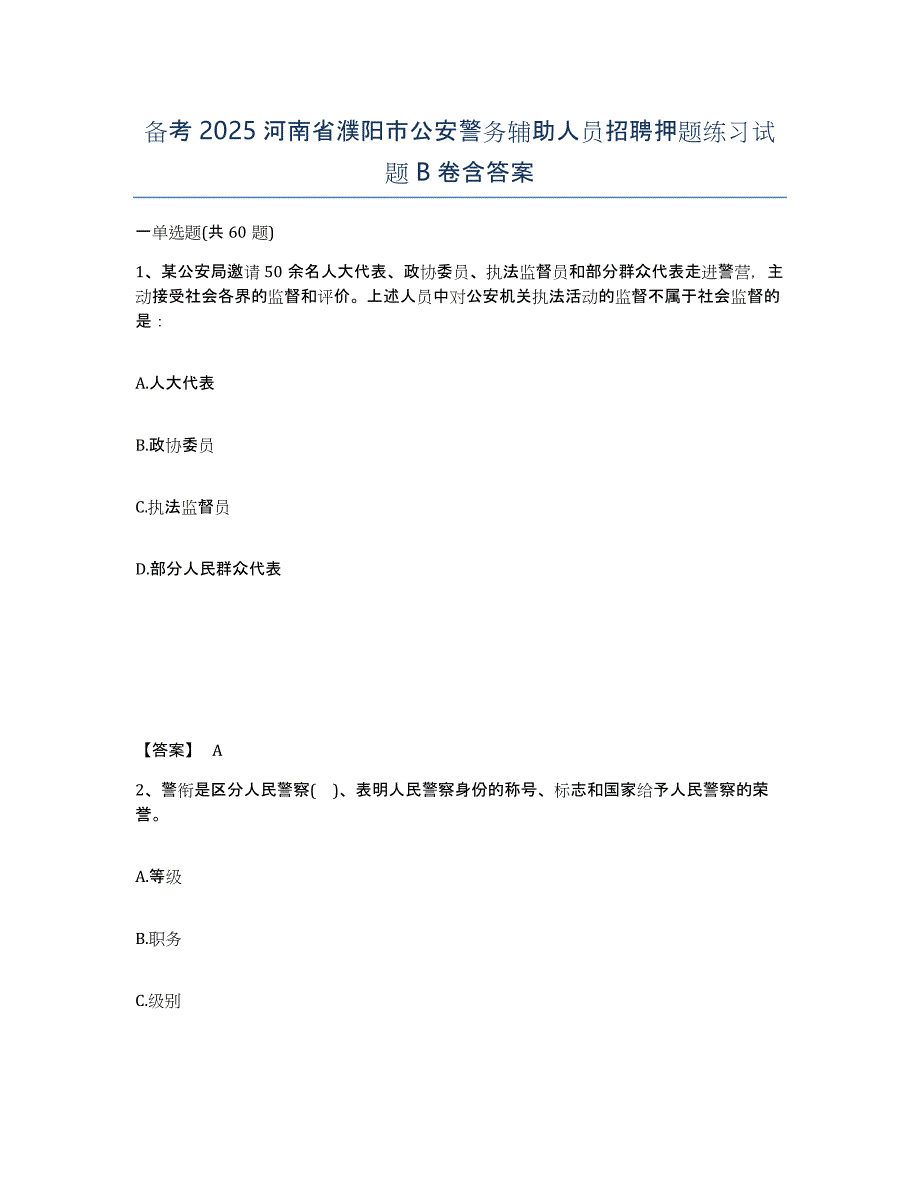 备考 2025 河南省濮阳市公安警务辅助人员招聘押题练习试题 B 卷含答案

一单选题(共 60 题)

1、某公安局邀请 50 余名人大代表、政协委员、执法监督员和部分群众代表走进警营，主动接受社会各界的监督和评价。上述人员中对公安机关执法活动的监督不属于社会监督的是：

A.人大代表

B.政协委员

C.执法监督员

D.部分人民群众代表

【答案】 A

2、警衔是区分人民警察( )、表明人民警察身份的称号、标志和国家给予人民警察的荣誉。

A.等级

B.职务

C.级别